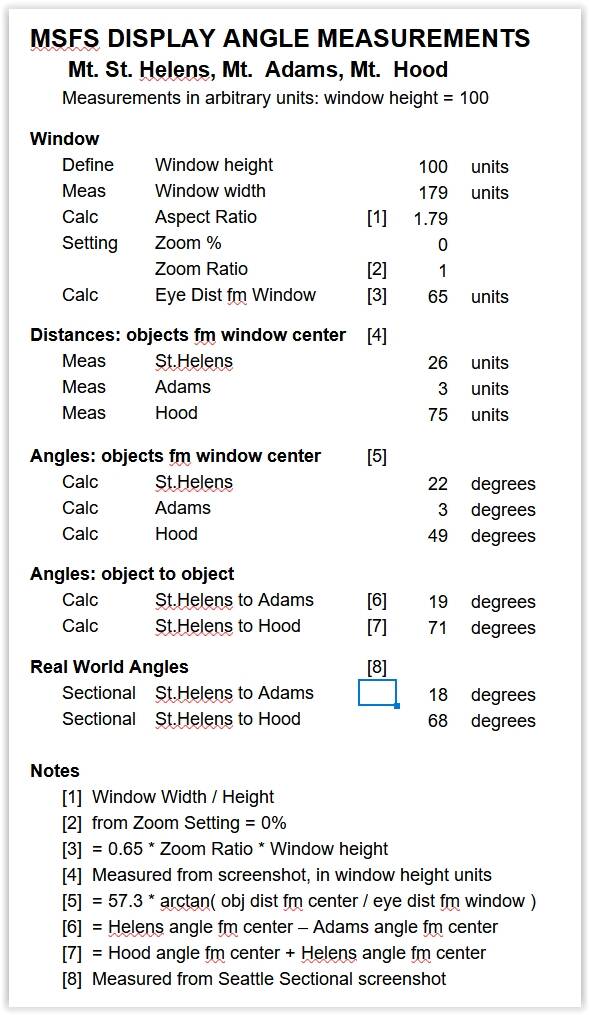 MSFS DISPLAY ANGLE MEASUREMENTS

Mt. St. Helens, Mt. Adams, Mt. Hood

Measurements in arbitrary units: window height = 100

Window

| | | | | |
|---|---|---|---|---|
| Define | Window height | | 100 | units |
| Meas | Window width | | 179 | units |
| Calc | Aspect Ratio | [1] | 1.79 | |
| Setting | Zoom % | | 0 | |
| | Zoom Ratio | [2] | 1 | |
| Calc | Eye Dist fm Window | [3] | 65 | units |

Distances: objects fm window center [4]

| | | | | |
|---|---|---|---|---|
| Meas | St.Helens | | 26 | units |
| Meas | Adams | | 3 | units |
| Meas | Hood | | 75 | units |

Angles: objects fm window center [5]

| | | | | |
|---|---|---|---|---|
| Calc | St.Helens | | 22 | degrees |
| Calc | Adams | | 3 | degrees |
| Calc | Hood | | 49 | degrees |

Angles: object to object

| | | | | |
|---|---|---|---|---|
| Calc | St.Helens to Adams | [6] | 19 | degrees |
| Calc | St.Helens to Hood | [7] | 71 | degrees |

Real World Angles [8]

| | | | | |
|---|---|---|---|---|
| Sectional | St.Helens to Adams | | 18 | degrees |
| Sectional | St.Helens to Hood | | 68 | degrees |

Notes

[1] Window Width / Height
[2] from Zoom Setting = 0%
[3] = 0.65 * Zoom Ratio * Window height
[4] Measured from screenshot, in window height units
[5] = 57.3 * arctan( obj dist fm center / eye dist fm window )
[6] = Helens angle fm center – Adams angle fm center
[7] = Hood angle fm center + Helens angle fm center
[8] Measured from Seattle Sectional screenshot